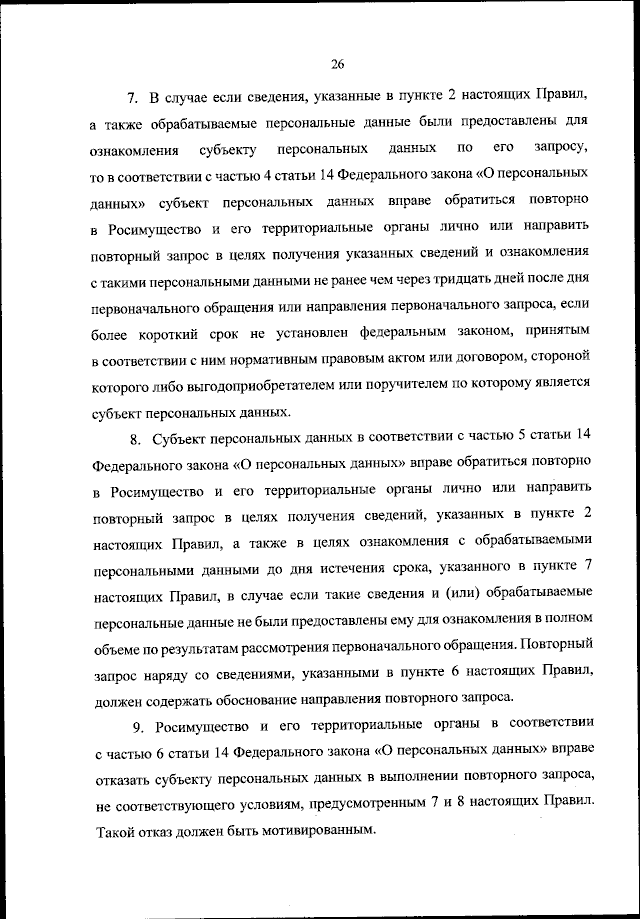 26

7. В случае если сведения, указанные в пункте 2 настоящих Правил, а также обрабатываемые персональные данные были предоставлены для ознакомления субъекту персональных данных по его запросу, то в соответствии с частью 4 статьи 14 Федерального закона «О персональных данных» субъект персональных данных вправе обратиться повторно в Росимущество и его территориальные органы лично или направить повторный запрос в целях получения указанных сведений и ознакомления с такими персональными данными не ранее чем через тридцать дней после дня первоначального обращения или направления первоначального запроса, если более короткий срок не установлен федеральным законом, принятым в соответствии с ним нормативным правовым актом или договором, стороной которого либо выгодоприобретателем или поручителем по которому является субъект персональных данных.

8. Субъект персональных данных в соответствии с частью 5 статьи 14 Федерального закона «О персональных данных» вправе обратиться повторно в Росимущество и его территориальные органы лично или направить повторный запрос в целях получения сведений, указанных в пункте 2 настоящих Правил, а также в целях ознакомления с обрабатываемыми персональными данными до дня истечения срока, указанного в пункте 7 настоящих Правил, в случае если такие сведения и (или) обрабатываемые персональные данные не были предоставлены ему для ознакомления в полном объеме по результатам рассмотрения первоначального обращения. Повторный запрос наряду со сведениями, указанными в пункте 6 настоящих Правил, должен содержать обоснование направления повторного запроса.

9. Росимущество и его территориальные органы в соответствии с частью 6 статьи 14 Федерального закона «О персональных данных» вправе отказать субъекту персональных данных в выполнении повторного запроса, не соответствующего условиям, предусмотренным 7 и 8 настоящих Правил. Такой отказ должен быть мотивированным.